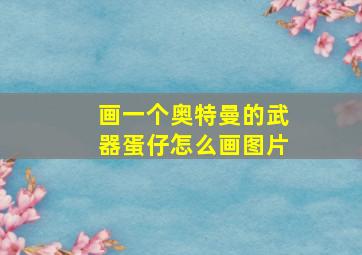 画一个奥特曼的武器蛋仔怎么画图片